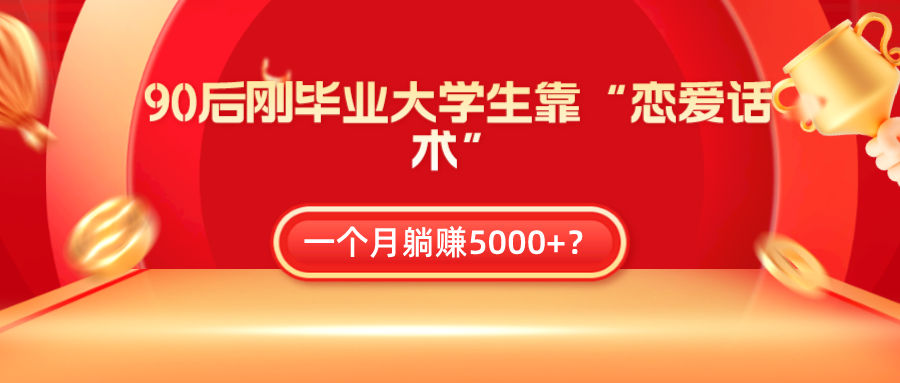 90后刚毕业大学生靠“恋爱话术”

一个月躺赚5000+?